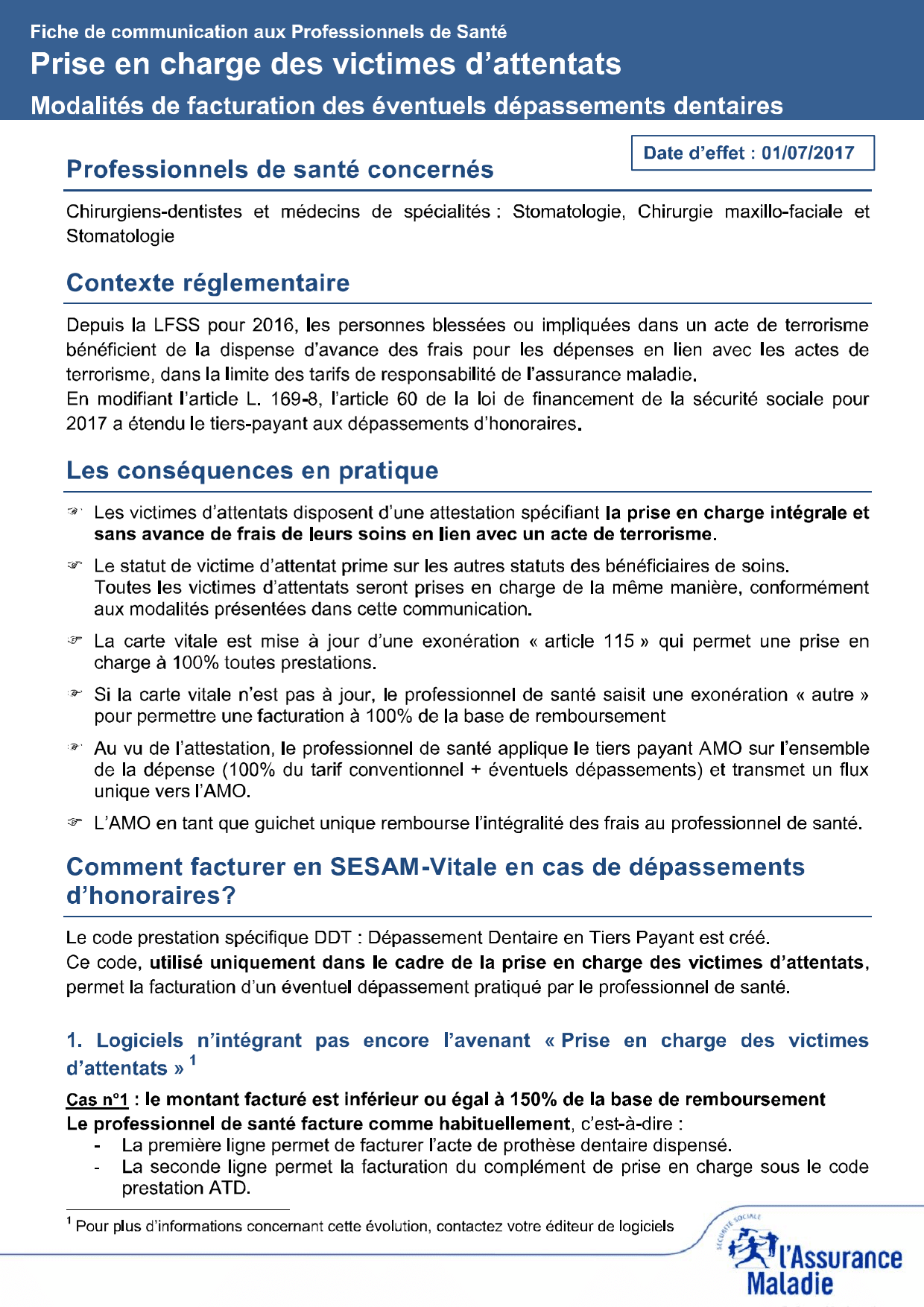 Fiche de communication aux Professionnels de Santé
Prise en charge des victimes d'attentats
Modalités de facturation des éventuels dépassements dentaires

Date d'effet : 01/07/2017

Professionnels de santé concernés

Chirurgiens-dentistes et médecins de spécialités : Stomatologie, Chirurgie maxillo-faciale et Stomatologie

Contexte réglementaire

Depuis la LFSS pour 2016, les personnes blessées ou impliquées dans un acte de terrorisme bénéficient de la dispense d'avance des frais pour les dépenses en lien avec les actes de terrorisme, dans la limite des tarifs de responsabilité de l'assurance maladie.
En modifiant l'article L. 169-8, l'article 60 de la loi de financement de la sécurité sociale pour 2017 a étendu le tiers-payant aux dépassements d'honoraires.

Les conséquences en pratique

☞ Les victimes d'attentats disposent d'une attestation spécifiant la prise en charge intégrale et sans avance de frais de leurs soins en lien avec un acte de terrorisme.

☞ Le statut de victime d'attentat prime sur les autres statuts des bénéficiaires de soins. Toutes les victimes d'attentats seront prises en charge de la même manière, conformément aux modalités présentées dans cette communication.

☞ La carte vitale est mise à jour d'une exonération « article 115 » qui permet une prise en charge à 100% toutes prestations.

☞ Si la carte vitale n'est pas à jour, le professionnel de santé saisit une exonération « autre » pour permettre une facturation à 100% de la base de remboursement

☞ Au vu de l'attestation, le professionnel de santé applique le tiers payant AMO sur l'ensemble de la dépense (100% du tarif conventionnel + éventuels dépassements) et transmet un flux unique vers l'AMO.

☞ L'AMO en tant que guichet unique rembourse l'intégralité des frais au professionnel de santé.

Comment facturer en SESAM-Vitale en cas de dépassements d'honoraires?

Le code prestation spécifique DDT : Dépassement Dentaire en Tiers Payant est créé.
Ce code, utilisé uniquement dans le cadre de la prise en charge des victimes d'attentats, permet la facturation d'un éventuel dépassement pratiqué par le professionnel de santé.

1. Logiciels n'intégrant pas encore l'avenant « Prise en charge des victimes d'attentats » $^1$

Cas n°1 : le montant facturé est inférieur ou égal à 150% de la base de remboursement
Le professionnel de santé facture comme habituellement, c'est-à-dire :
- La première ligne permet de facturer l'acte de prothèse dentaire dispensé.
- La seconde ligne permet la facturation du complément de prise en charge sous le code prestation ATD.

$^1$ Pour plus d'informations concernant cette évolution, contactez votre éditeur de logiciels

SÉCURITÉ SOCIALE
l'Assurance Maladie